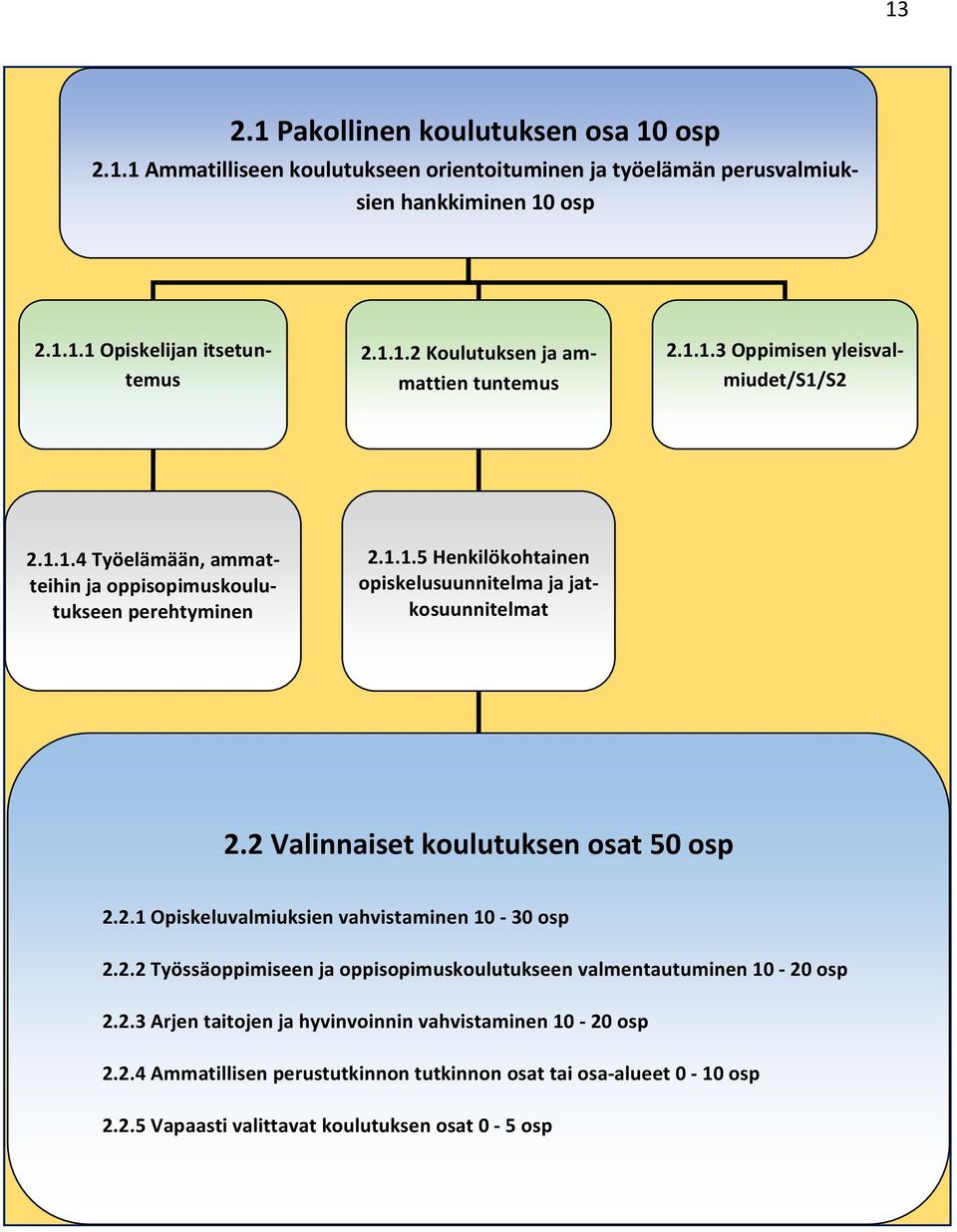 13

2.1 Pakollinen koulutuksen osa 10 osp

2.1.1 Ammatilliseen koulutukseen orientoituminen ja työelämän perusvalmiuksien hankkiminen 10 osp

2.1.1.1 Opiskelijan itsetuntemus

2.1.1.2 Koulutuksen ja ammattien tuntemus

2.1.1.3 Oppimisen yleisvalmiudet/S1/S2

2.1.1.4 Työelämään, ammatteihin ja oppisopimuskoulutukseen perehtyminen

2.1.1.5 Henkilökohtainen opiskelusuunnitelma ja jatkosuunnitelmat

2.2 Valinnaiset koulutuksen osat 50 osp

2.2.1 Opiskeluvalmiuksien vahvistaminen 10 - 30 osp

2.2.2 Työssäoppimiseen ja oppisopimuskoulutukseen valmentautuminen 10 - 20 osp

2.2.3 Arjen taitojen ja hyvinvoinnin vahvistaminen 10 - 20 osp

2.2.4 Ammatillisen perustutkinnon tutkinnon osat tai osa-alueet 0 - 10 osp

2.2.5 Vapaasti valittavat koulutuksen osat 0 - 5 osp